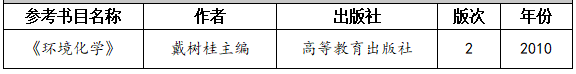 | 参考书目名称 | 作者 | 出版社 | 版次 | 年份 |
|---|---|---|---|---|
| 《环境化学》 | 戴树桂主编 | 高等教育出版社 | 2 | 2010 |